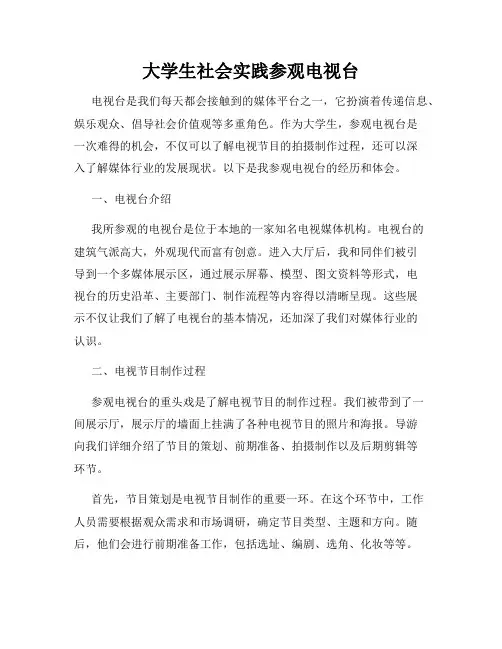 大学生社会实践参观电视台

电视台是我们每天都会接触到的媒体平台之一，它扮演着传递信息、娱乐观众、倡导社会价值观等多重角色。作为大学生，参观电视台是一次难得的机会，不仅可以了解电视节目的拍摄制作过程，还可以深入了解媒体行业的发展现状。以下是我参观电视台的经历和体会。

一、电视台介绍

我所参观的电视台是位于本地的一家知名电视媒体机构。电视台的建筑气派高大，外观现代而富有创意。进入大厅后，我和同伴们被引导到一个多媒体展示区，通过展示屏幕、模型、图文资料等形式，电视台的历史沿革、主要部门、制作流程等内容得以清晰呈现。这些展示不仅让我们了解了电视台的基本情况，还加深了我们对媒体行业的认识。

二、电视节目制作过程

参观电视台的重头戏是了解电视节目的制作过程。我们被带到了一间展示厅，展示厅的墙面上挂满了各种电视节目的照片和海报。导游向我们详细介绍了节目的策划、前期准备、拍摄制作以及后期剪辑等环节。

首先，节目策划是电视节目制作的重要一环。在这个环节中，工作人员需要根据观众需求和市场调研，确定节目类型、主题和方向。随后，他们会进行前期准备工作，包括选址、编剧、选角、化妆等等。